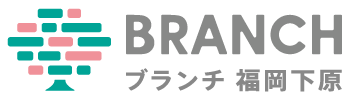 BRANCH
ブランチ 福岡下原